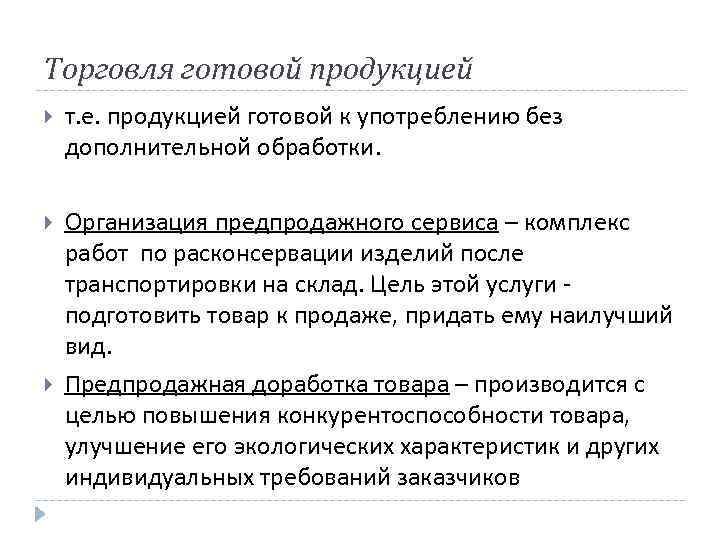 Торговля готовой продукцией

т.е. продукцией готовой к употреблению без дополнительной обработки.

Организация предпродажного сервиса – комплекс работ по расконсервации изделий после транспортировки на склад. Цель этой услуги - подготовить товар к продаже, придать ему наилучший вид.

Предпродажная доработка товара – производится с целью повышения конкурентоспособности товара, улучшение его экологических характеристик и других индивидуальных требований заказчиков